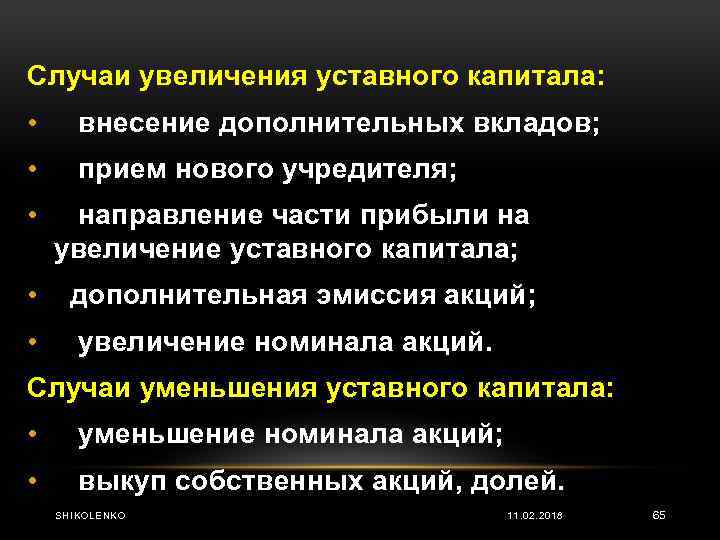 Случаи увеличения уставного капитала:

• внесение дополнительных вкладов;

• прием нового учредителя;

• направление части прибыли на увеличение уставного капитала;

• дополнительная эмиссия акций;

• увеличение номинала акций.

Случаи уменьшения уставного капитала:

• уменьшение номинала акций;

• выкуп собственных акций, долей.

SHIKOLENKO

11.02.2018

65